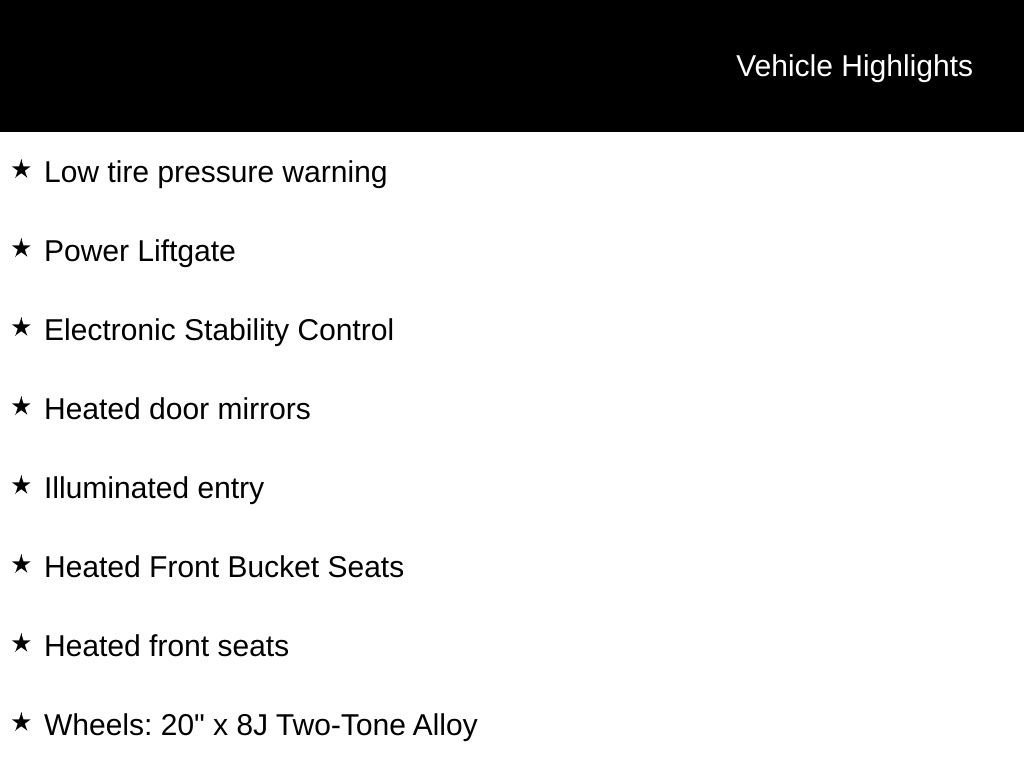 Vehicle Highlights

★ Low tire pressure warning

★ Power Liftgate

★ Electronic Stability Control

★ Heated door mirrors

★ Illuminated entry

★ Heated Front Bucket Seats

★ Heated front seats

★ Wheels: 20" x 8J Two-Tone Alloy